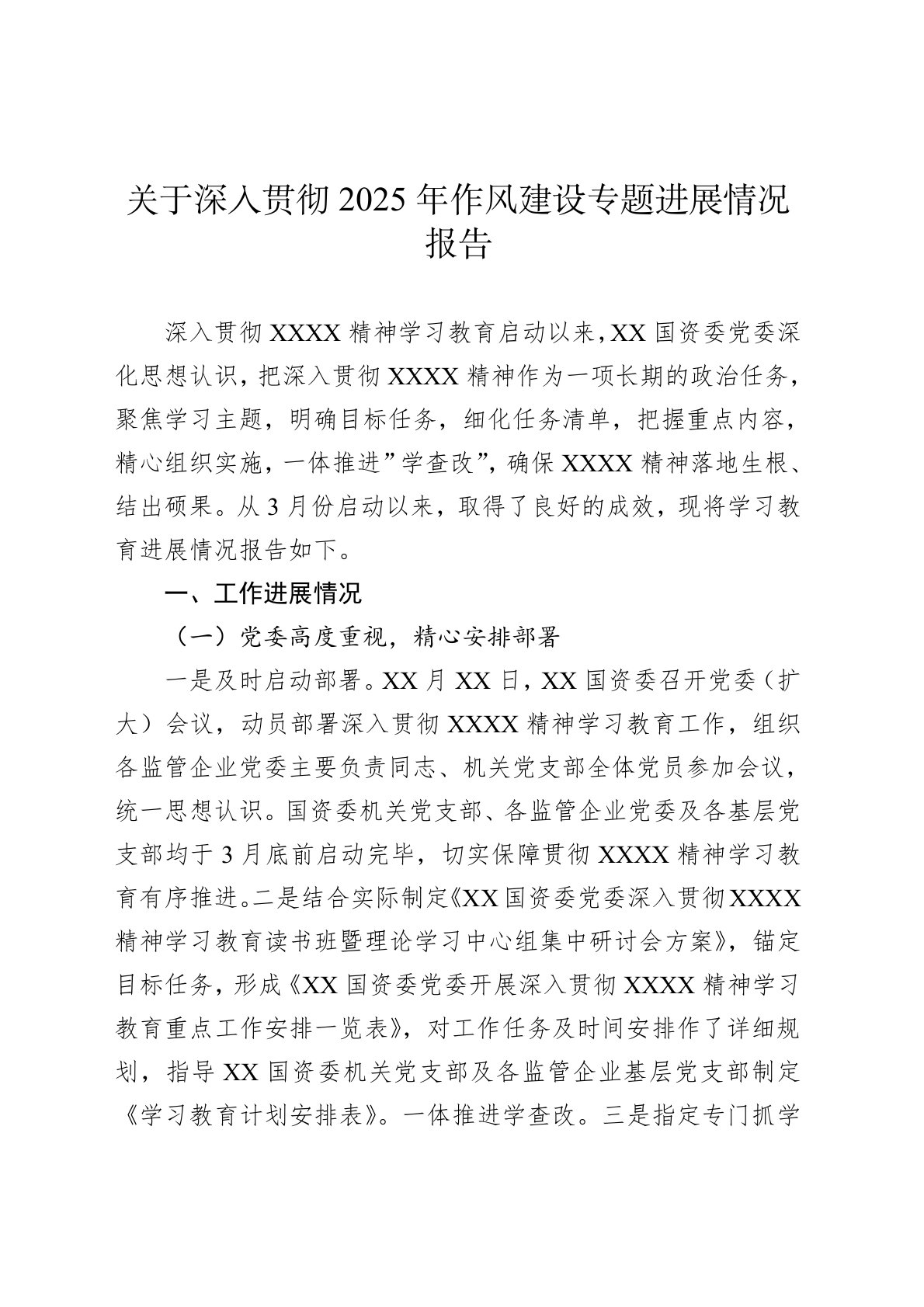 关于深入贯彻 2025 年作风建设专题进展情况报告

深入贯彻 XXXX 精神学习教育启动以来，XX 国资委党委深化思想认识，把深入贯彻 XXXX 精神作为一项长期的政治任务，聚焦学习主题，明确目标任务，细化任务清单，把握重点内容，精心组织实施，一体推进”学查改”，确保 XXXX 精神落地生根、结出硕果。从 3 月份启动以来，取得了良好的成效，现将学习教育进展情况报告如下。

一、工作进展情况

（一）党委高度重视，精心安排部署

一是及时启动部署。XX 月 XX 日，XX 国资委召开党委（扩大）会议，动员部署深入贯彻 XXXX 精神学习教育工作，组织各监管企业党委主要负责同志、机关党支部全体党员参加会议，统一思想认识。国资委机关党支部、各监管企业党委及各基层党支部均于 3 月底前启动完毕，切实保障贯彻 XXXX 精神学习教育有序推进。二是结合实际制定《XX 国资委党委深入贯彻 XXXX 精神学习教育读书班暨理论学习中心组集中研讨会方案》，锚定目标任务，形成《XX 国资委党委开展深入贯彻 XXXX 精神学习教育重点工作安排一览表》，对工作任务及时间安排作了详细规划，指导 XX 国资委机关党支部及各监管企业基层党支部制定《学习教育计划安排表》。一体推进学查改。三是指定专门抓学